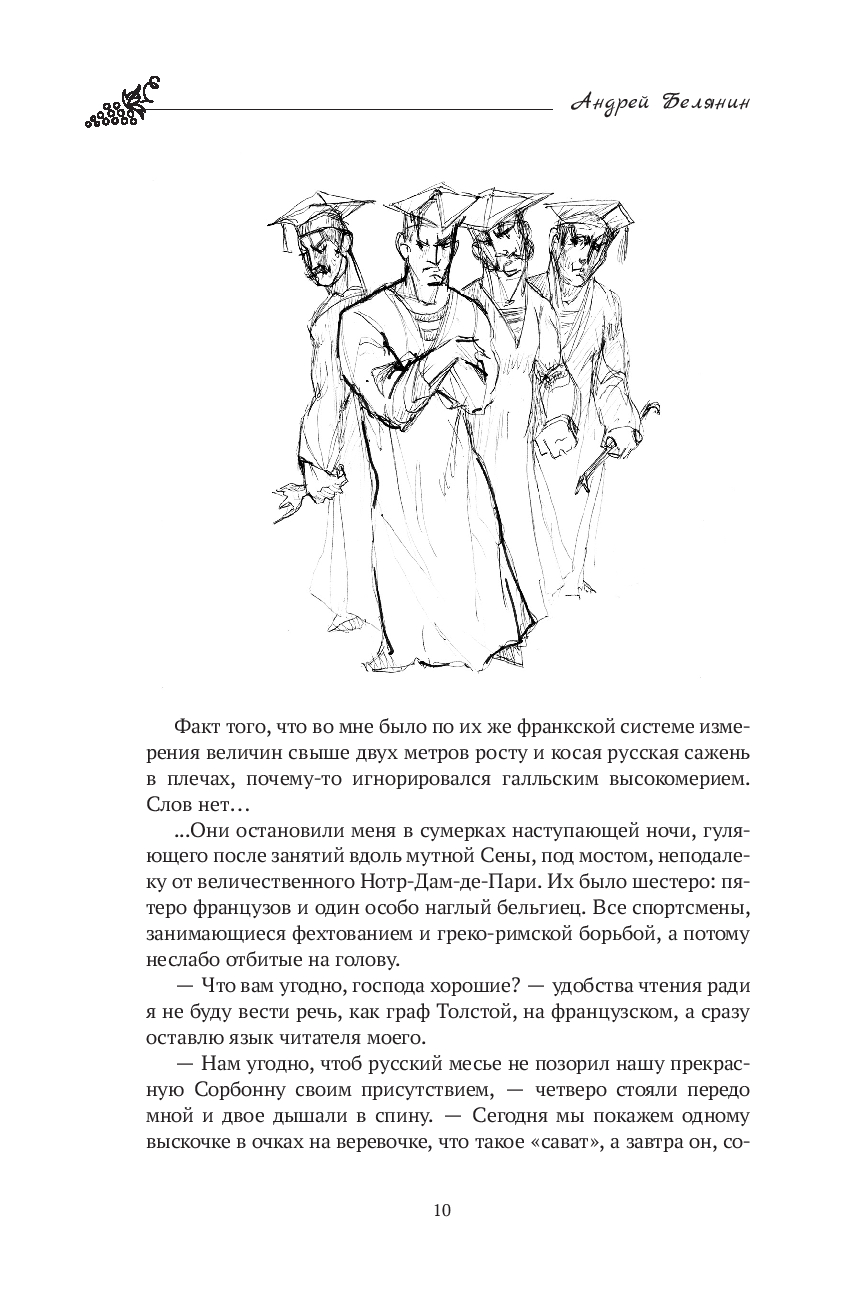 Андрей Белянин

Факт того, что во мне было по их же франкской системе измерения величин свыше двух метров росту и косая русская сажень в плечах, почему-то игнорировался галльским высокомерием. Слов нет…

...Они остановили меня в сумерках наступающей ночи, гуляющего после занятий вдоль мутной Сены, под мостом, неподалеку от величественного Нотр-Дам-де-Пари. Их было шестеро: пятеро французов и один особо наглый бельгиец. Все спортсмены, занимающиеся фехтованием и греко-римской борьбой, а потому неслабо отбитые на голову.

— Что вам угодно, господа хорошие? — удобства чтения ради я не буду вести речь, как граф Толстой, на французском, а сразу оставлю язык читателя моего.

— Нам угодно, чтоб русский месье не позорил нашу прекрасную Сорбонну своим присутствием, — четверо стояли передо мной и двое дышали в спину. — Сегодня мы покажем одному выскочке в очках на веревочке, что такое «сават», а завтра он, со-

10